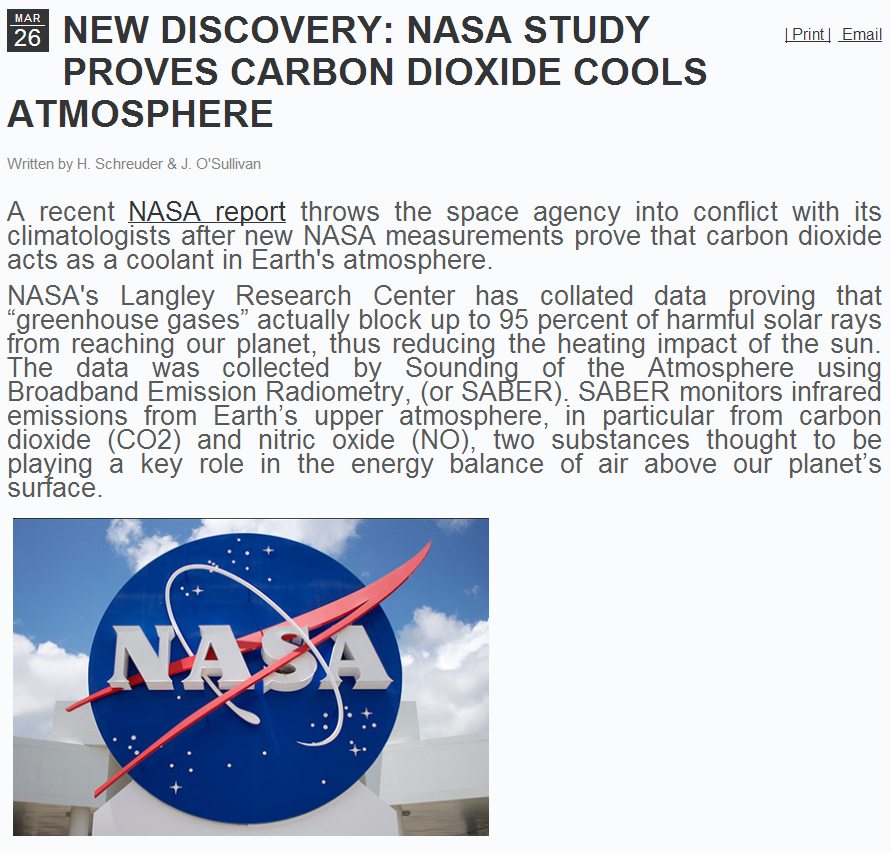 MAR
26

NEW DISCOVERY: NASA STUDY PROVES CARBON DIOXIDE COOLS ATMOSPHERE

| Print | Email

Written by H. Schreuder & J. O'Sullivan

A recent NASA report throws the space agency into conflict with its climatologists after new NASA measurements prove that carbon dioxide acts as a coolant in Earth's atmosphere.

NASA's Langley Research Center has collated data proving that “greenhouse gases” actually block up to 95 percent of harmful solar rays from reaching our planet, thus reducing the heating impact of the sun. The data was collected by Sounding of the Atmosphere using Broadband Emission Radiometry, (or SABER). SABER monitors infrared emissions from Earth’s upper atmosphere, in particular from carbon dioxide (CO2) and nitric oxide (NO), two substances thought to be playing a key role in the energy balance of air above our planet’s surface.

NASA